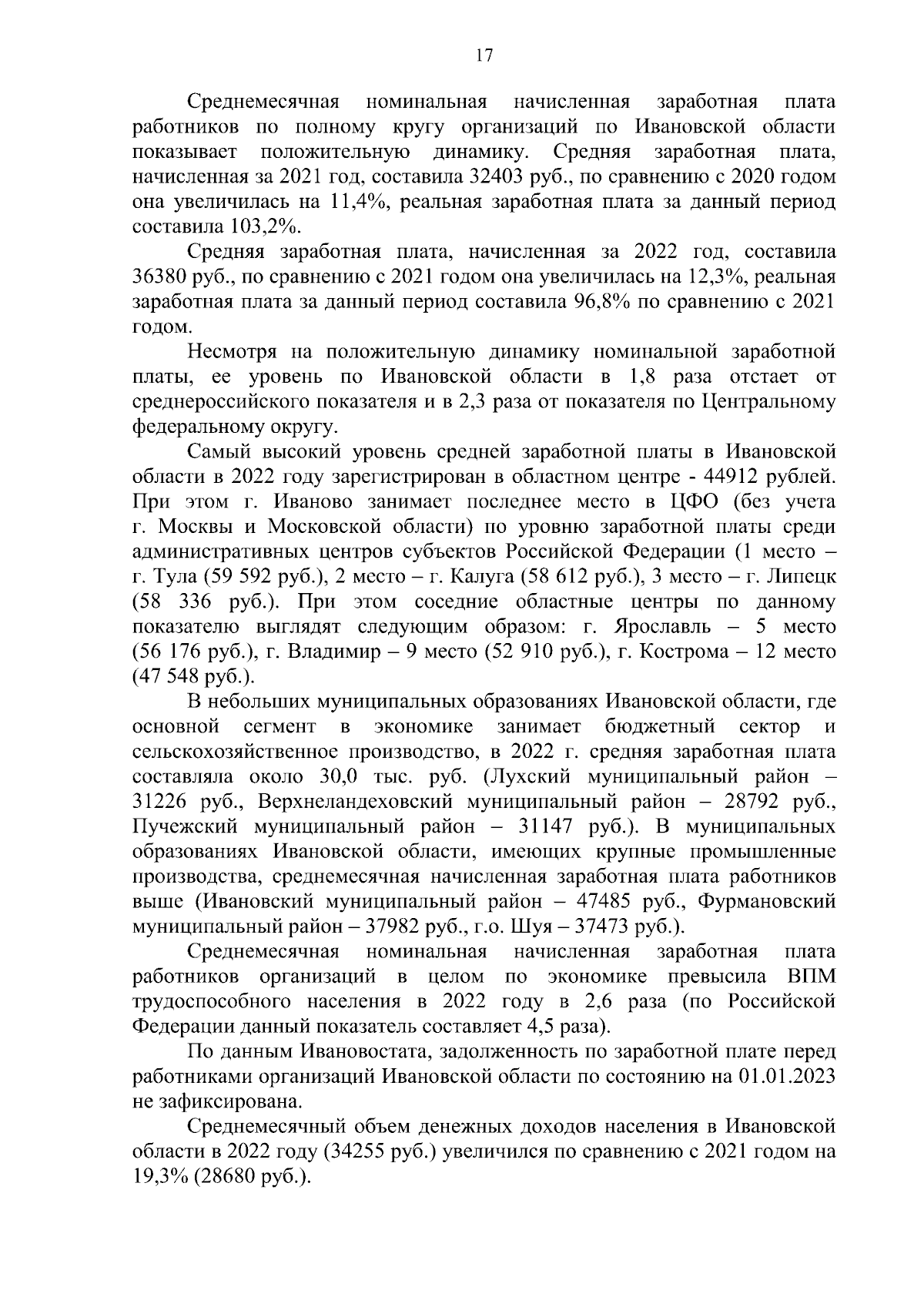 17

Среднемесячная номинальная начисленная заработная плата работников по полному кругу организаций по Ивановской области показывает положительную динамику. Средняя заработная плата, начисленная за 2021 год, составила 32403 руб., по сравнению с 2020 годом она увеличилась на 11,4%, реальная заработная плата за данный период составила 103,2%.

Средняя заработная плата, начисленная за 2022 год, составила 36380 руб., по сравнению с 2021 годом она увеличилась на 12,3%, реальная заработная плата за данный период составила 96,8% по сравнению с 2021 годом.

Несмотря на положительную динамику номинальной заработной платы, ее уровень по Ивановской области в 1,8 раза отстает от среднероссийского показателя и в 2,3 раза от показателя по Центральному федеральному округу.

Самый высокий уровень средней заработной платы в Ивановской области в 2022 году зарегистрирован в областном центре - 44912 рублей. При этом г. Иваново занимает последнее место в ЦФО (без учета г. Москвы и Московской области) по уровню заработной платы среди административных центров субъектов Российской Федерации (1 место – г. Тула (59 592 руб.), 2 место – г. Калуга (58 612 руб.), 3 место – г. Липецк (58 336 руб.). При этом соседние областные центры по данному показателю выглядят следующим образом: г. Ярославль – 5 место (56 176 руб.), г. Владимир – 9 место (52 910 руб.), г. Кострома – 12 место (47 548 руб.).

В небольших муниципальных образованиях Ивановской области, где основной сегмент в экономике занимает бюджетный сектор и сельскохозяйственное производство, в 2022 г. средняя заработная плата составляла около 30,0 тыс. руб. (Лухский муниципальный район – 31226 руб., Верхнеландеховский муниципальный район – 28792 руб., Пучежский муниципальный район – 31147 руб.). В муниципальных образованиях Ивановской области, имеющих крупные промышленные производства, среднемесячная начисленная заработная плата работников выше (Ивановский муниципальный район – 47485 руб., Фурмановский муниципальный район – 37982 руб., г.о. Шуя – 37473 руб.).

Среднемесячная номинальная начисленная заработная плата работников организаций в целом по экономике превысила ВПМ трудоспособного населения в 2022 году в 2,6 раза (по Российской Федерации данный показатель составляет 4,5 раза).

По данным Ивановостата, задолженность по заработной плате перед работниками организаций Ивановской области по состоянию на 01.01.2023 не зафиксирована.

Среднемесячный объем денежных доходов населения в Ивановской области в 2022 году (34255 руб.) увеличился по сравнению с 2021 годом на 19,3% (28680 руб.).